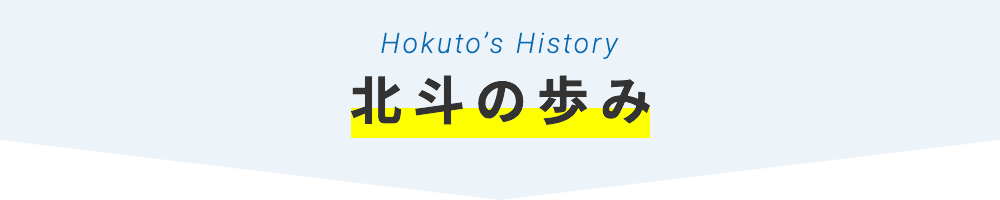 Hokuto's History
北斗の歩み